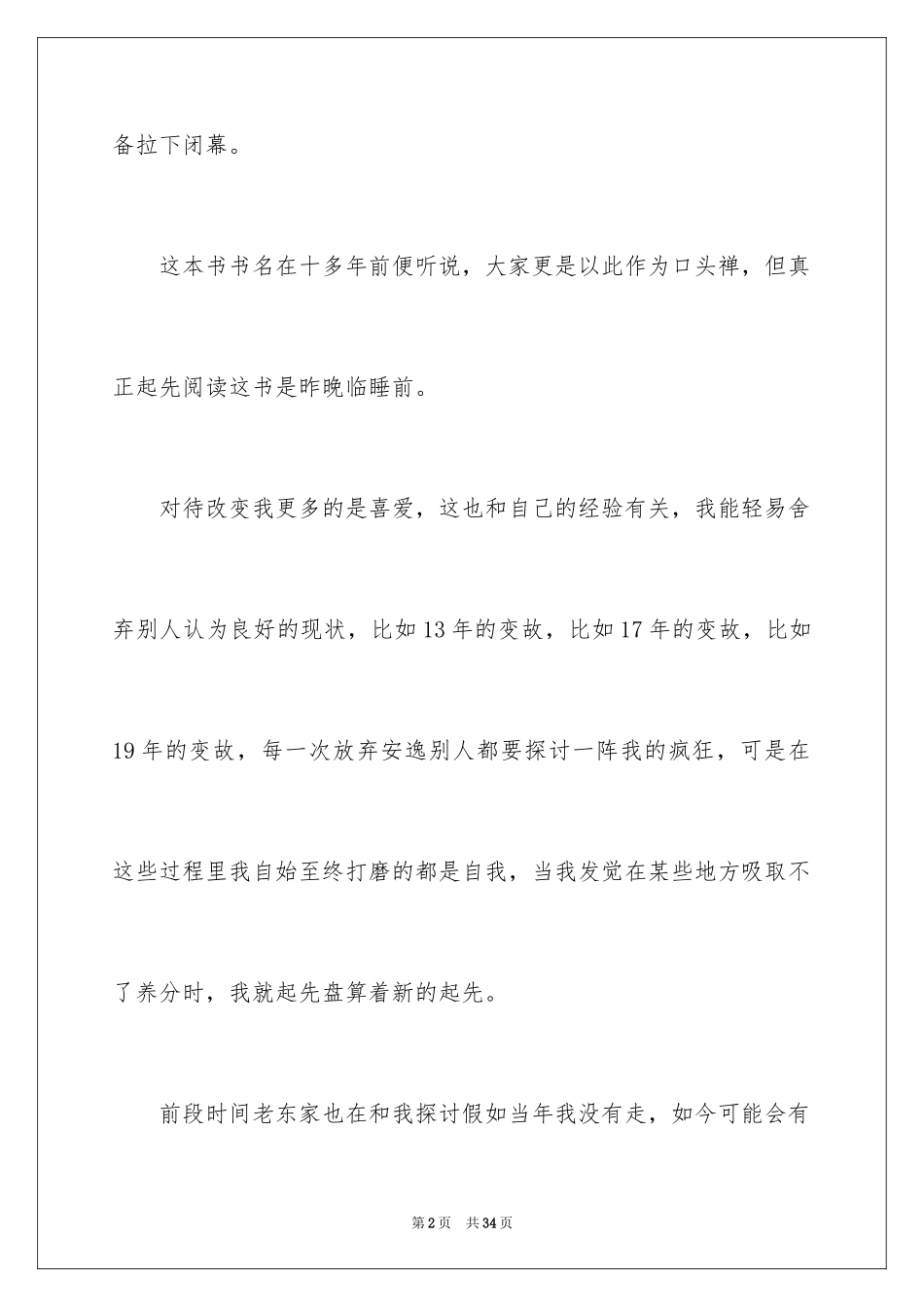 备拉下闭幕。

这本书书名在十多年前便听说，大家更是以此作为口头禅，但真正起先阅读这书是昨晚临睡前。

对待改变我更多的是喜爱，这也和自己的经验有关，我能轻易舍弃别人认为良好的现状，比如13年的变故，比如17年的变故，比如19年的变故，每一次放弃安逸别人都要探讨一阵我的疯狂，可是在这些过程里我自始至终打磨的都是自我，当我发觉在某些地方吸取不了养分时，我就起先盘算着新的起先。

前段时间老东家也在和我探讨假如当年我没有走，如今可能会有

第2页 共34页